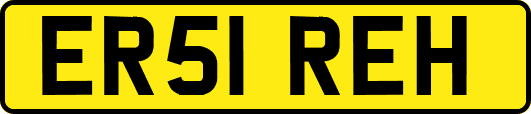 ER51 REH